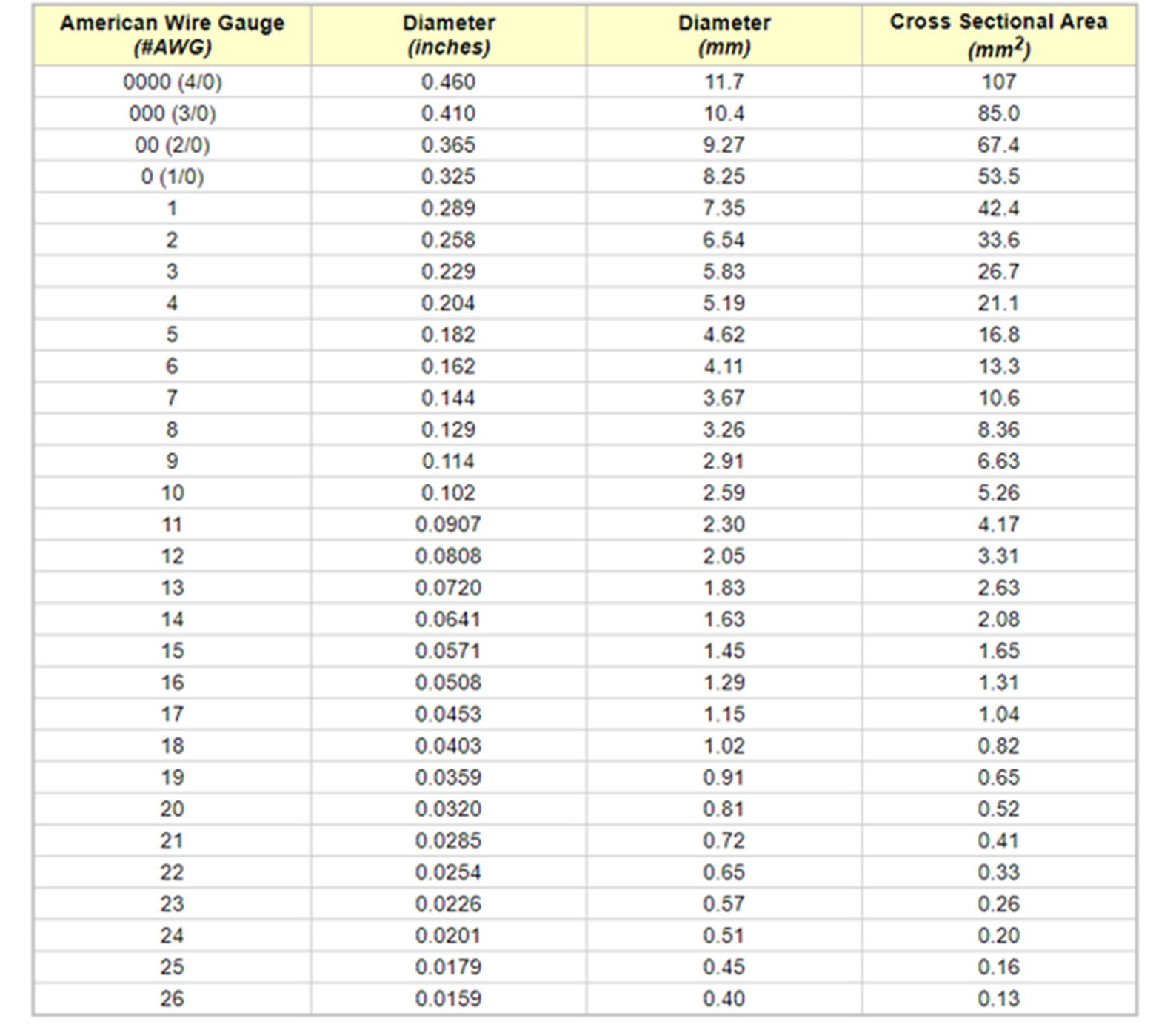 | American Wire Gauge (#AWG) | Diameter (inches) | Diameter (mm) | Cross Sectional Area ($mm^2$) |
|---|---|---|---|
| 0000 (4/0) | 0.460 | 11.7 | 107 |
| 000 (3/0) | 0.410 | 10.4 | 85.0 |
| 00 (2/0) | 0.365 | 9.27 | 67.4 |
| 0 (1/0) | 0.325 | 8.25 | 53.5 |
| 1 | 0.289 | 7.35 | 42.4 |
| 2 | 0.258 | 6.54 | 33.6 |
| 3 | 0.229 | 5.83 | 26.7 |
| 4 | 0.204 | 5.19 | 21.1 |
| 5 | 0.182 | 4.62 | 16.8 |
| 6 | 0.162 | 4.11 | 13.3 |
| 7 | 0.144 | 3.67 | 10.6 |
| 8 | 0.129 | 3.26 | 8.36 |
| 9 | 0.114 | 2.91 | 6.63 |
| 10 | 0.102 | 2.59 | 5.26 |
| 11 | 0.0907 | 2.30 | 4.17 |
| 12 | 0.0808 | 2.05 | 3.31 |
| 13 | 0.0720 | 1.83 | 2.63 |
| 14 | 0.0641 | 1.63 | 2.08 |
| 15 | 0.0571 | 1.45 | 1.65 |
| 16 | 0.0508 | 1.29 | 1.31 |
| 17 | 0.0453 | 1.15 | 1.04 |
| 18 | 0.0403 | 1.02 | 0.82 |
| 19 | 0.0359 | 0.91 | 0.65 |
| 20 | 0.0320 | 0.81 | 0.52 |
| 21 | 0.0285 | 0.72 | 0.41 |
| 22 | 0.0254 | 0.65 | 0.33 |
| 23 | 0.0226 | 0.57 | 0.26 |
| 24 | 0.0201 | 0.51 | 0.20 |
| 25 | 0.0179 | 0.45 | 0.16 |
| 26 | 0.0159 | 0.40 | 0.13 |